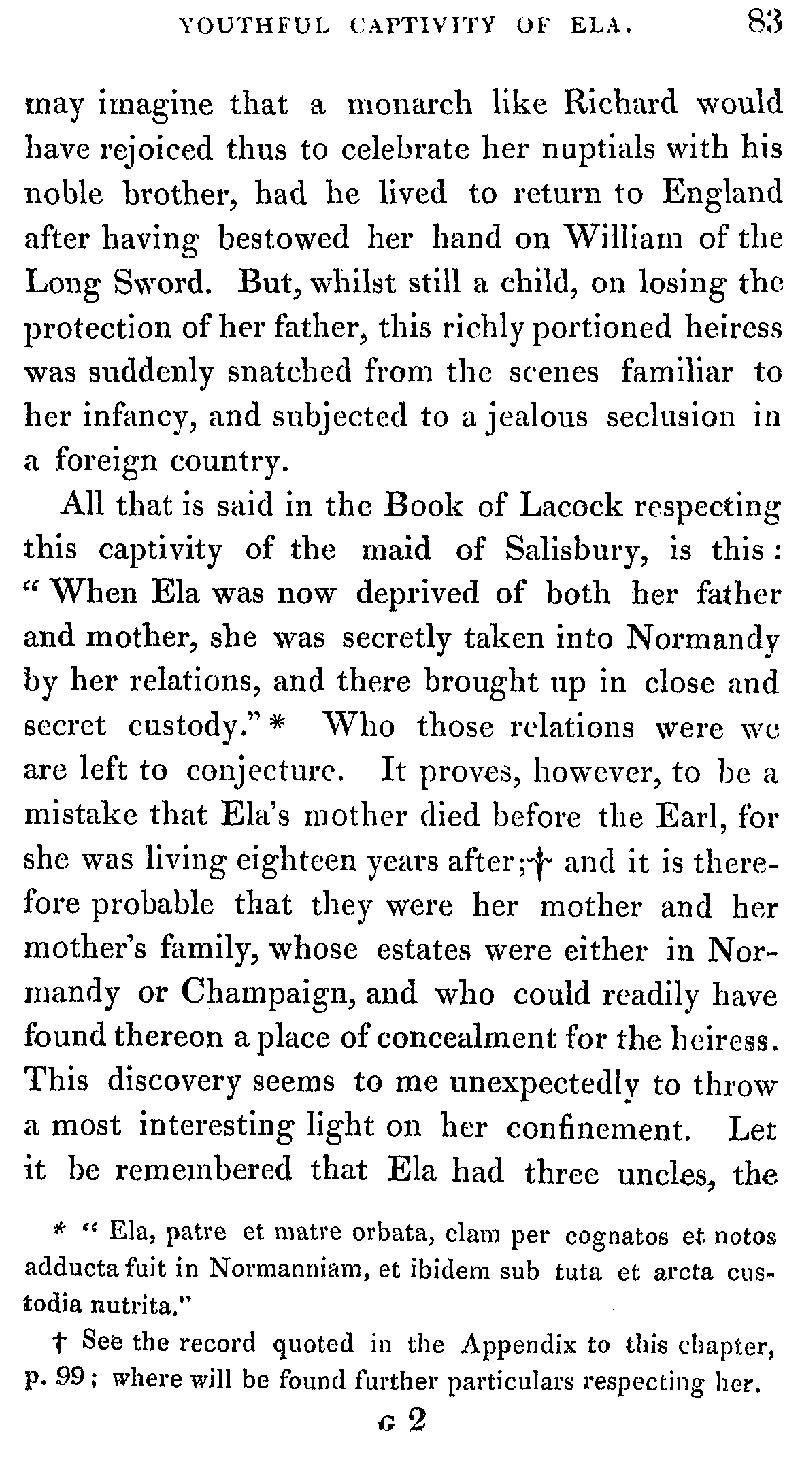 YOUTHFUL CAPTIVITY OF ELA. 83

may imagine that a monarch like Richard would have rejoiced thus to celebrate her nuptials with his noble brother, had he lived to return to England after having bestowed her hand on William of the Long Sword. But, whilst still a child, on losing the protection of her father, this richly portioned heiress was suddenly snatched from the scenes familiar to her infancy, and subjected to a jealous seclusion in a foreign country.

All that is said in the Book of Lacock respecting this captivity of the maid of Salisbury, is this: "When Ela was now deprived of both her father and mother, she was secretly taken into Normandy by her relations, and there brought up in close and secret custody." * Who those relations were we are left to conjecture. It proves, however, to be a mistake that Ela's mother died before the Earl, for she was living eighteen years after;† and it is therefore probable that they were her mother and her mother's family, whose estates were either in Normandy or Champaign, and who could readily have found thereon a place of concealment for the heiress. This discovery seems to me unexpectedly to throw a most interesting light on her confinement. Let it be remembered that Ela had three uncles, the

* "Ela, patre et matre orbata, clam per cognatos et notos adducta fuit in Normanniam, et ibidem sub tuta et arcta custodia nutrita."

† See the record quoted in the Appendix to this chapter, p. 99; where will be found further particulars respecting her.

G 2